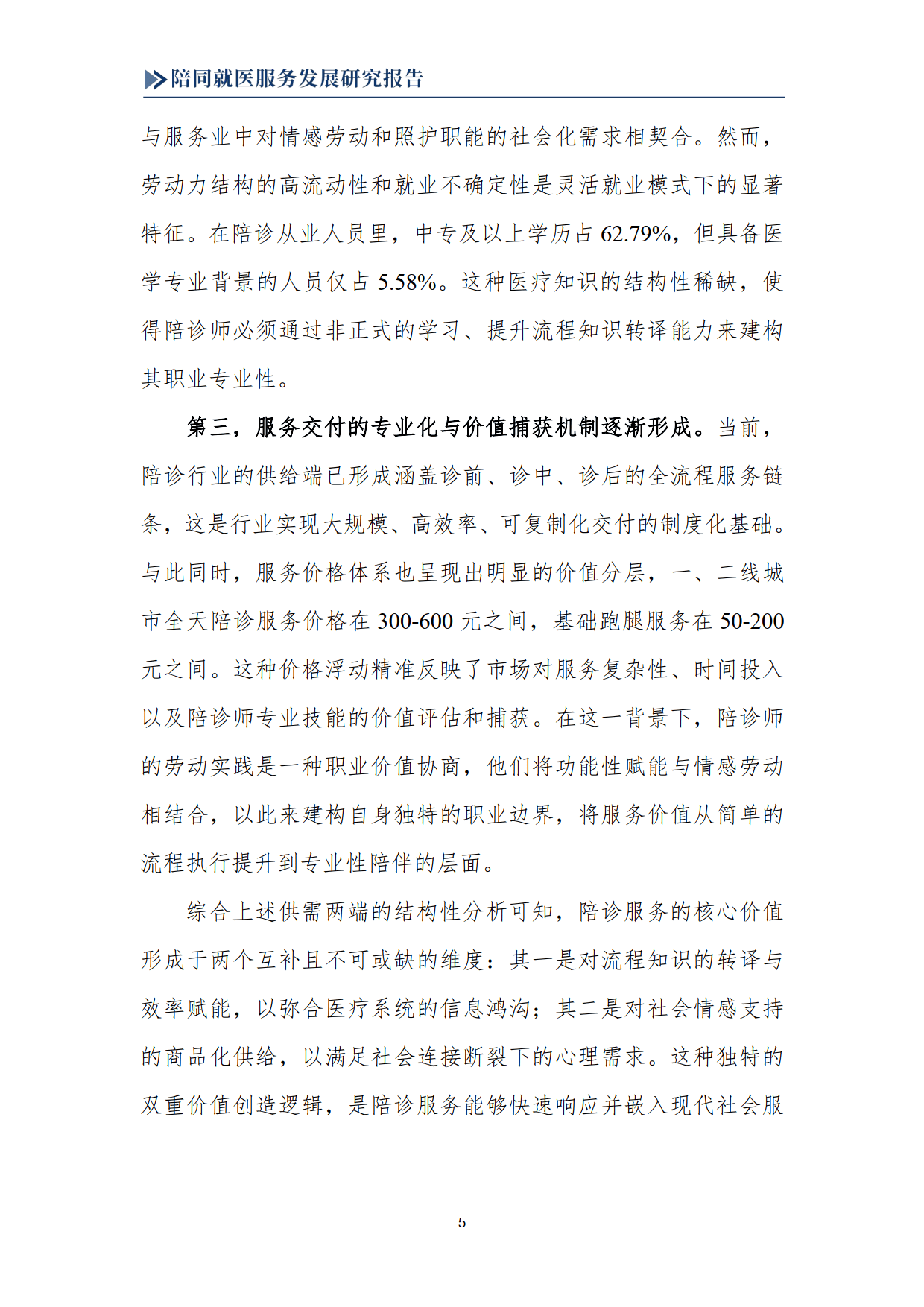 陪同就医服务发展研究报告

与服务业中对情感劳动和照护职能的社会化需求相契合。然而，劳动力结构的高流动性和就业不确定性是灵活就业模式下的显著特征。在陪诊从业人员里，中专及以上学历占62.79%，但具备医学专业背景的人员仅占5.58%。这种医疗知识的结构性稀缺，使得陪诊师必须通过非正式的学习、提升流程知识转译能力来建构其职业专业性。

第三，服务交付的专业化与价值捕获机制逐渐形成。当前，陪诊行业的供给端已形成涵盖诊前、诊中、诊后的全流程服务链条，这是行业实现大规模、高效率、可复制化交付的制度化基础。与此同时，服务价格体系也呈现出明显的价值分层，一、二线城市全天陪诊服务价格在300-600元之间，基础跑腿服务在50-200元之间。这种价格浮动精准反映了市场对服务复杂性、时间投入以及陪诊师专业技能的价值评估和捕获。在这一背景下，陪诊师的劳动实践是一种职业价值协商，他们将功能性赋能与情感劳动相结合，以此来建构自身独特的职业边界，将服务价值从简单的流程执行提升到专业性陪伴的层面。

综合上述供需两端的结构性分析可知，陪诊服务的核心价值形成于两个互补且不可或缺的维度：其一是对流程知识的转译与效率赋能，以弥合医疗系统的信息鸿沟；其二是对社会情感支持的商品化供给，以满足社会连接断裂下的心理需求。这种独特的双重价值创造逻辑，是陪诊服务能够快速响应并嵌入现代社会服

5